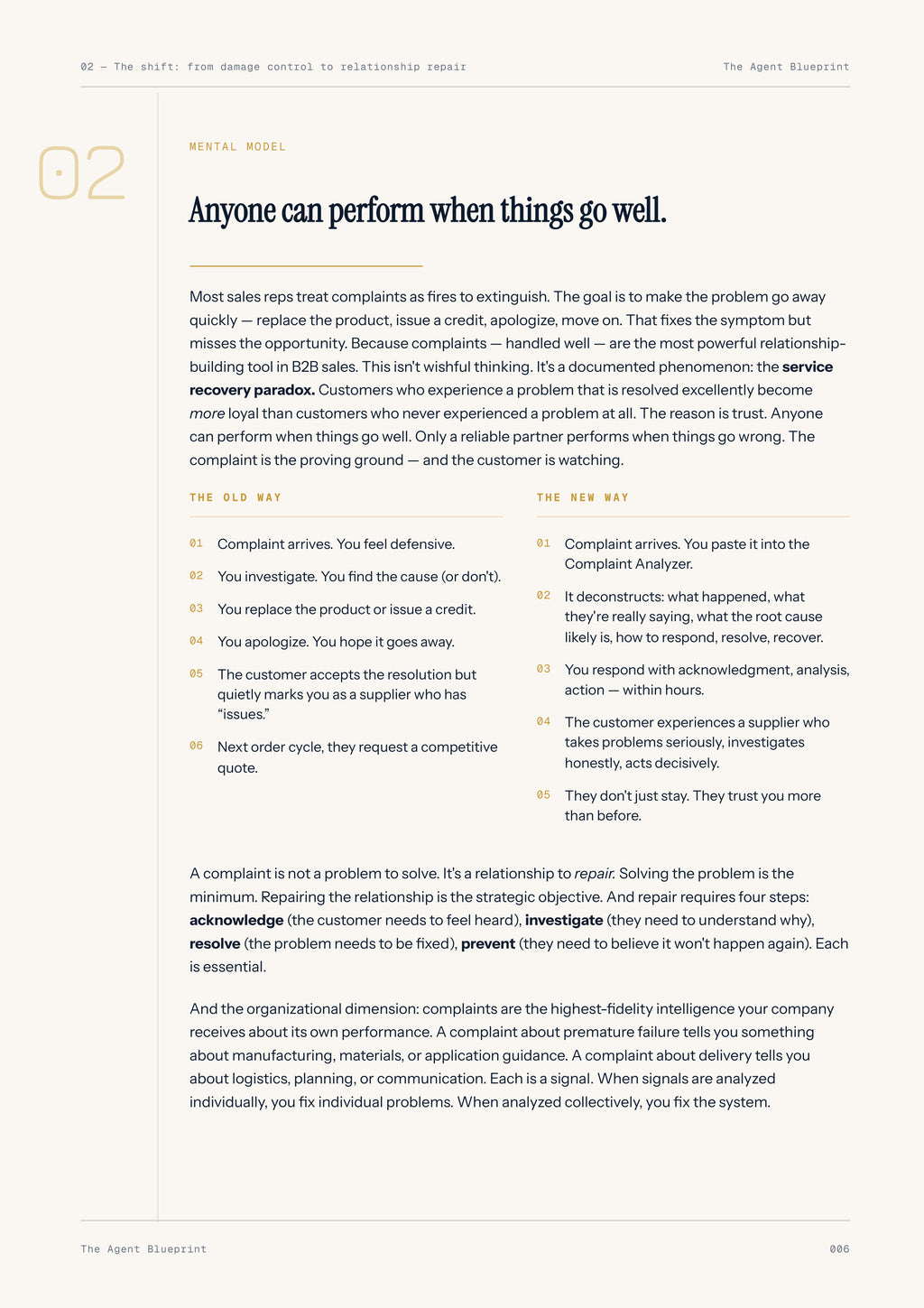 02 — The shift: from damage control to relationship repair

The Agent Blueprint

02

MENTAL MODEL

Anyone can perform when things go well.

Most sales reps treat complaints as fires to extinguish. The goal is to make the problem go away quickly — replace the product, issue a credit, apologize, move on. That fixes the symptom but misses the opportunity. Because complaints — handled well — are the most powerful relationship-building tool in B2B sales. This isn't wishful thinking. It's a documented phenomenon: the service recovery paradox. Customers who experience a problem that is resolved excellently become more loyal than customers who never experienced a problem at all. The reason is trust. Anyone can perform when things go well. Only a reliable partner performs when things go wrong. The complaint is the proving ground — and the customer is watching.

THE OLD WAY

01 Complaint arrives. You feel defensive.

02 You investigate. You find the cause (or don't).

03 You replace the product or issue a credit.

04 You apologize. You hope it goes away.

05 The customer accepts the resolution but quietly marks you as a supplier who has "issues."

06 Next order cycle, they request a competitive quote.

THE NEW WAY

01 Complaint arrives. You paste it into the Complaint Analyzer.

02 It deconstructs: what happened, what they're really saying, what the root cause likely is, how to respond, resolve, recover.

03 You respond with acknowledgment, analysis, action — within hours.

04 The customer experiences a supplier who takes problems seriously, investigates honestly, acts decisively.

05 They don't just stay. They trust you more than before.

A complaint is not a problem to solve. It's a relationship to repair. Solving the problem is the minimum. Repairing the relationship is the strategic objective. And repair requires four steps: acknowledge (the customer needs to feel heard), investigate (they need to understand why), resolve (the problem needs to be fixed), prevent (they need to believe it won't happen again). Each is essential.

And the organizational dimension: complaints are the highest-fidelity intelligence your company receives about its own performance. A complaint about premature failure tells you something about manufacturing, materials, or application guidance. A complaint about delivery tells you about logistics, planning, or communication. Each is a signal. When signals are analyzed individually, you fix individual problems. When analyzed collectively, you fix the system.

The Agent Blueprint

006